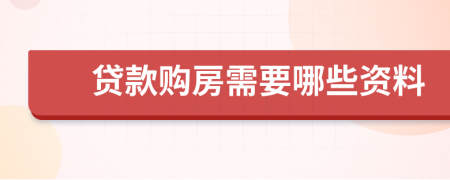 贷款购房需要哪些资料